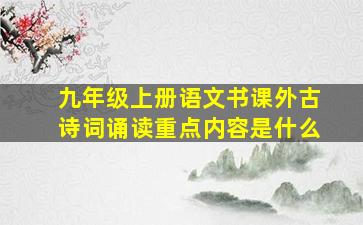 九年级上册语文书课外古诗词诵读重点内容是什么